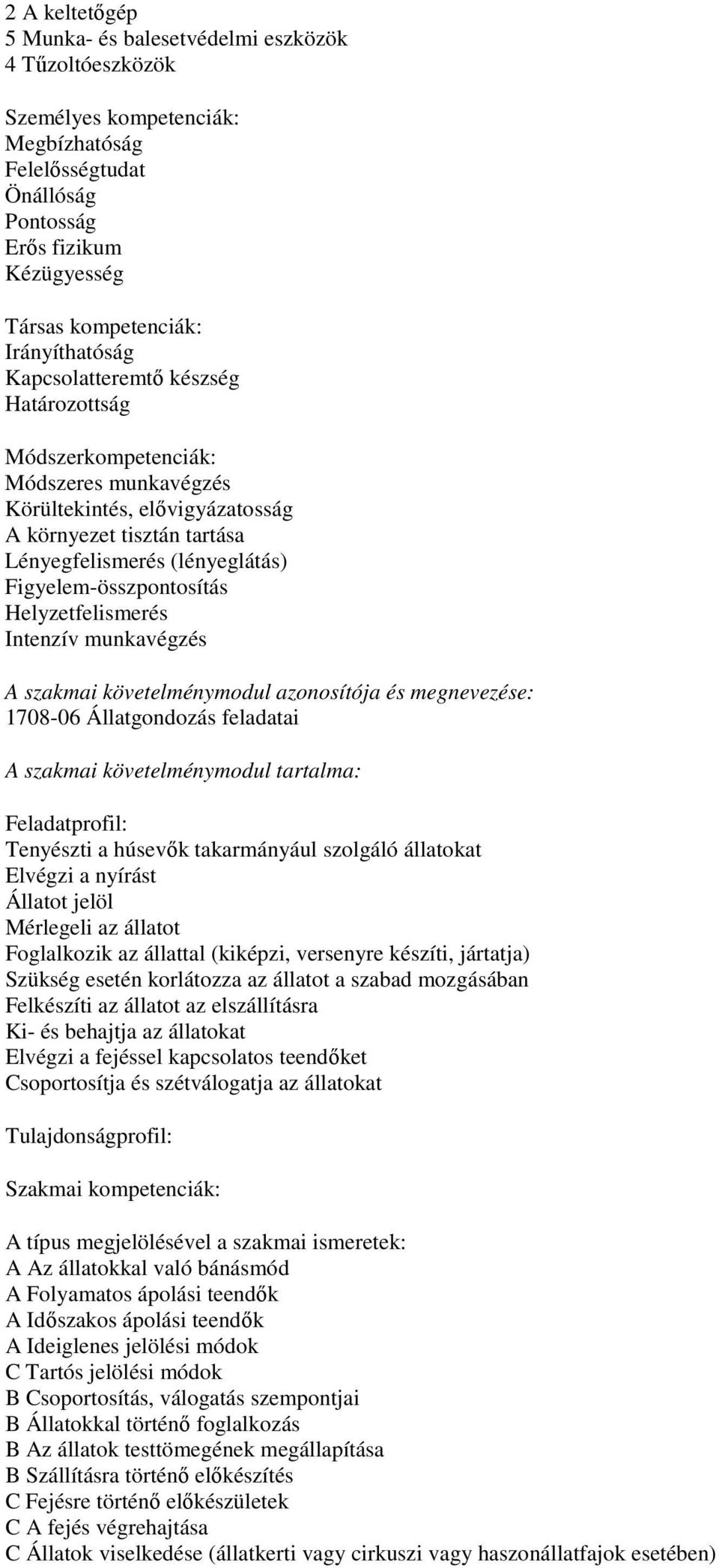 2 A keltetőgép
5 Munka- és balesetvédelmi eszközök
4 Tűzoltóeszközök

Személyes kompetenciák:
Megbízhatóság
Felelősségtudat
Önállóság
Pontosság
Erős fizikum
Kézügyesség

Társas kompetenciák:
Irányíthatóság
Kapcsolatteremtő készség
Határozottság

Módszerkompetenciák:
Módszeres munkavégzés
Körültekintés, elővigyázatosság
A környezet tisztán tartása
Lényegfelismerés (lényeglátás)
Figyelem-összpontosítás
Helyzetfelismerés
Intenzív munkavégzés

A szakmai követelménymodul azonosítója és megnevezése:
1708-06 Állatgondozás feladatai

A szakmai követelménymodul tartalma:

Feladatprofil:
Tenyészti a húsevők takarmányául szolgáló állatokat
Elvégzi a nyírást
Állatot jelöl
Mérlegeli az állatot
Foglalkozik az állattal (kiképzi, versenyre készíti, jártatja)
Szükség esetén korlátozza az állatot a szabad mozgásában
Felkészíti az állatot az elszállításra
Ki- és behajtja az állatokat
Elvégzi a fejéssel kapcsolatos teendőket
Csoportosítja és szétválogatja az állatokat

Tulajdonságprofil:

Szakmai kompetenciák:

A típus megjelölésével a szakmai ismeretek:
A Az állatokkal való bánásmód
A Folyamatos ápolási teendők
A Időszakos ápolási teendők
A Ideiglenes jelölési módok
C Tartós jelölési módok
B Csoportosítás, válogatás szempontjai
B Állatokkal történő foglalkozás
B Az állatok testtömegének megállapítása
B Szállításra történő előkészítés
C Fejésre történő előkészületek
C A fejés végrehajtása
C Állatok viselkedése (állatkerti vagy cirkuszi vagy haszonállatfajok esetében)